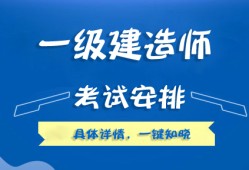 一级建造师

考试安排

具体详情，一键知晓